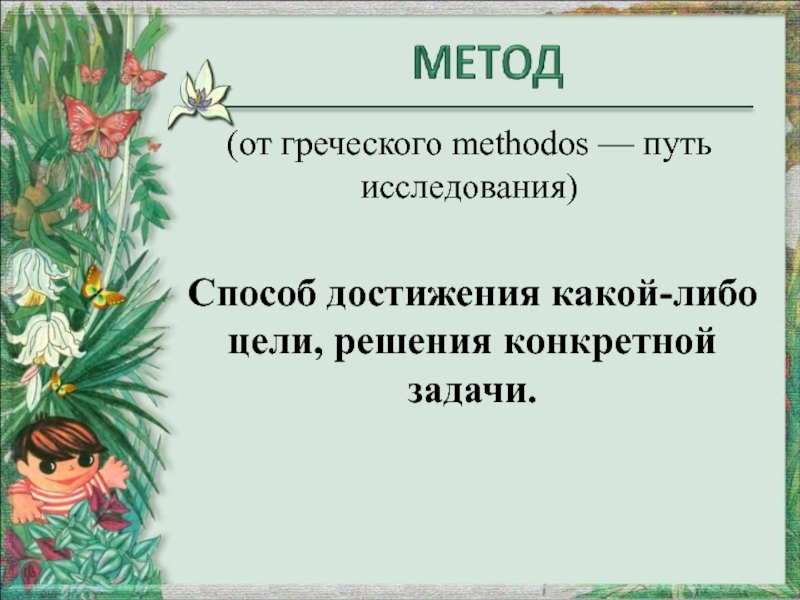 МЕТОД

(от греческого methodos — путь исследования)

Способ достижения какой-либо цели, решения конкретной задачи.